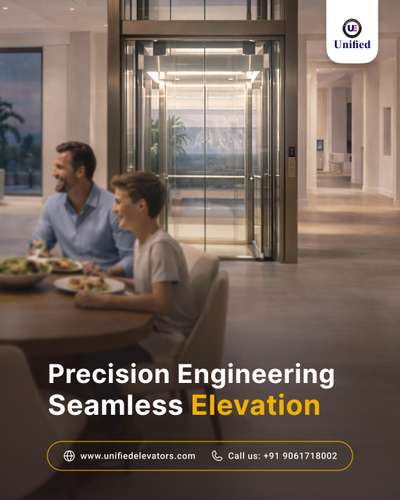 UE
Unified

Precision Engineering
Seamless Elevation

www.unifiedelevators.com
Call us: +91 9061718002